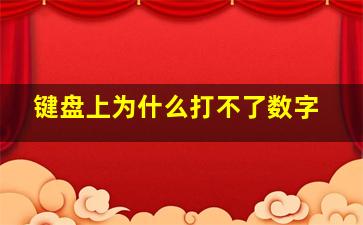 键盘上为什么打不了数字